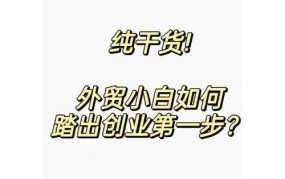 纯干货!

外贸小白如何
踏出创业第一步?